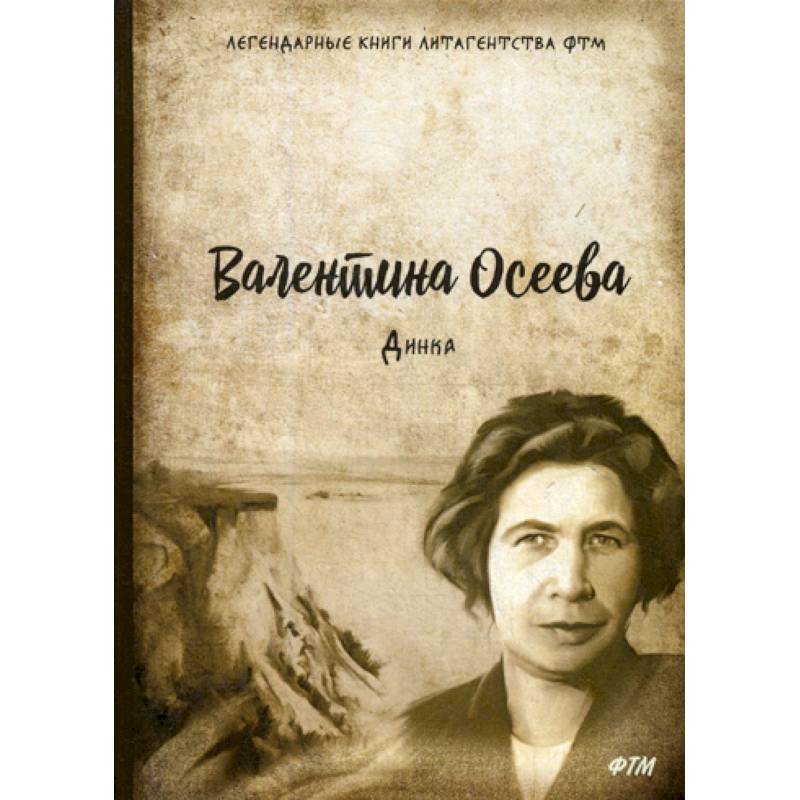 ЛЕГЕНДАРНЫЕ КНИГИ ЛИТАГЕНТСТВА ФТМ

Валентина Осеева

Динка

ФТМ